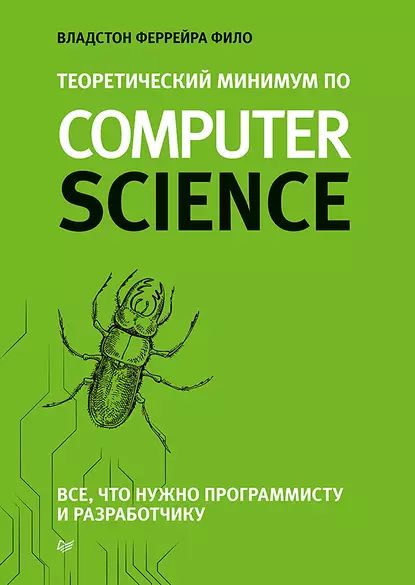 ВЛАДСТОН ФЕРРЕЙРА ФИЛО

ТЕОРЕТИЧЕСКИЙ МИНИМУМ ПО

COMPUTER SCIENCE

ВСЕ, ЧТО НУЖНО ПРОГРАММИСТУ И РАЗРАБОТЧИКУ